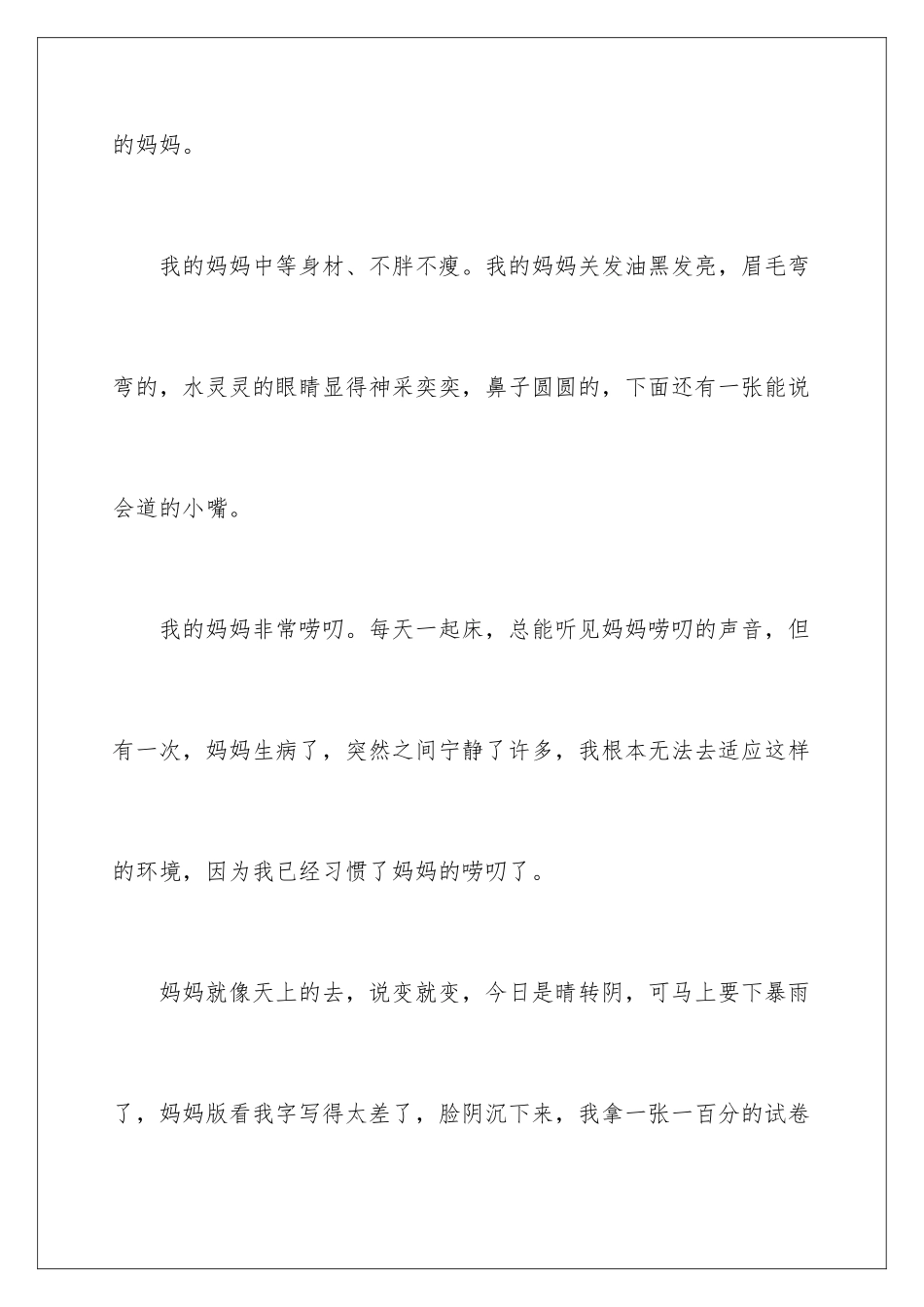 的妈妈。

我的妈妈中等身材、不胖不瘦。我的妈妈关发油黑发亮，眉毛弯弯的，水灵灵的眼睛显得神采奕奕，鼻子圆圆的，下面还有一张能说会道的小嘴。

我的妈妈非常唠叨。每天一起床，总能听见妈妈唠叨的声音，但有一次，妈妈生病了，突然之间宁静了许多，我根本无法去适应这样的环境，因为我已经习惯了妈妈的唠叨了。

妈妈就像天上的去，说变就变，今日是晴转阴，可马上要下暴雨了，妈妈版看我字写得太差了，脸阴沉下来，我拿一张一百分的试卷